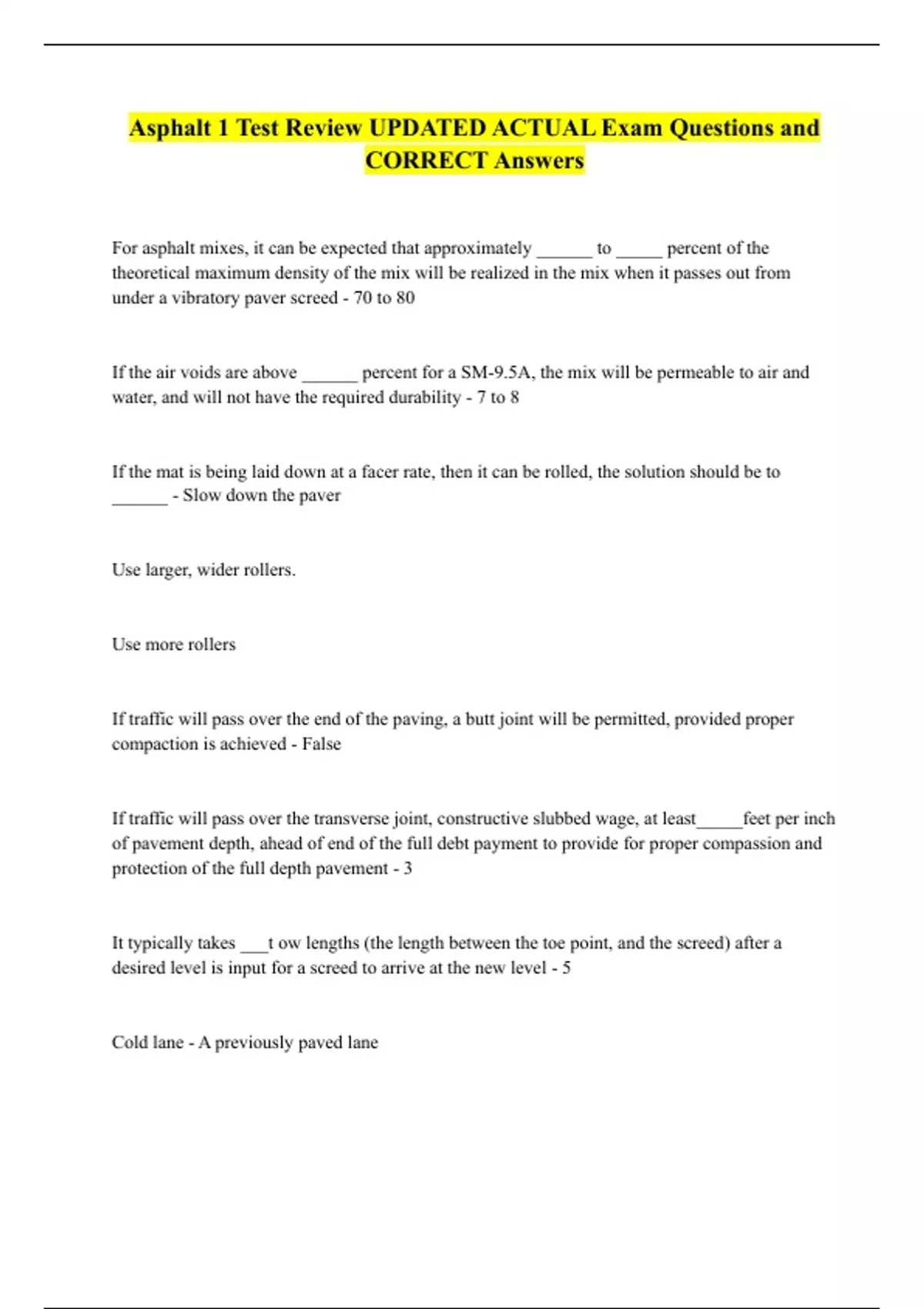 Asphalt 1 Test Review UPDATED ACTUAL Exam Questions and CORRECT Answers

For asphalt mixes, it can be expected that approximately ______ to _____ percent of the theoretical maximum density of the mix will be realized in the mix when it passes out from under a vibratory paver screed - 70 to 80

If the air voids are above ______ percent for a SM-9.5A, the mix will be permeable to air and water, and will not have the required durability - 7 to 8

If the mat is being laid down at a facer rate, then it can be rolled, the solution should be to ______ - Slow down the paver

Use larger, wider rollers.

Use more rollers

If traffic will pass over the end of the paving, a butt joint will be permitted, provided proper compaction is achieved - False

If traffic will pass over the transverse joint, constructive slubbed wage, at least_____feet per inch of pavement depth, ahead of end of the full debt payment to provide for proper compassion and protection of the full depth pavement - 3

It typically takes ___t ow lengths (the length between the toe point, and the screed) after a desired level is input for a screed to arrive at the new level - 5

Cold lane - A previously paved lane